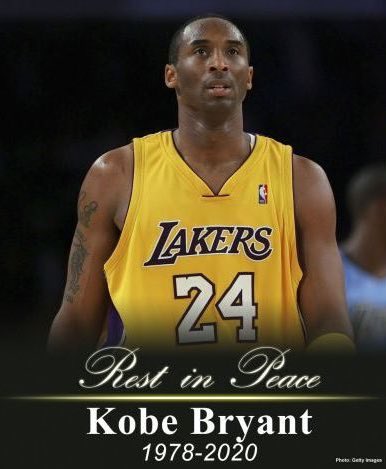 LAKERS
24

Rest in Peace
Kobe Bryant
1978-2020

Photo: Getty Images